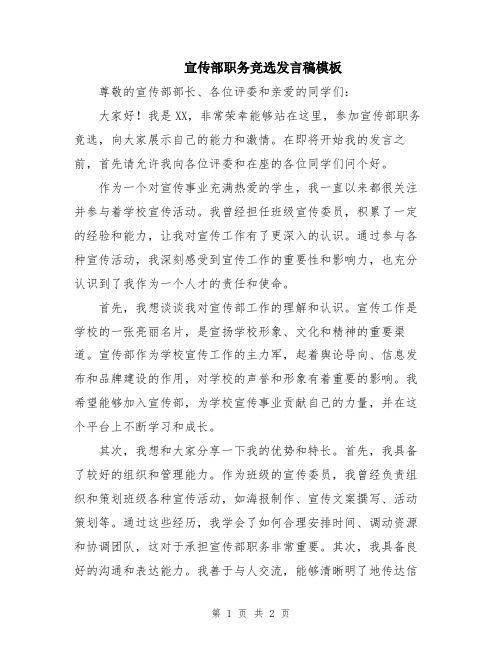 宣传部职务竞选发言稿模板

尊敬的宣传部部长、各位评委和亲爱的同学们：

大家好！我是XX，非常荣幸能够站在这里，参加宣传部职务竞选，向大家展示自己的能力和激情。在即将开始我的发言之前，首先请允许我向各位评委和在座的各位同学们问个好。

作为一个对宣传事业充满热爱的学生，我一直以来都很关注并参与着学校宣传活动。我曾经担任班级宣传委员，积累了一定的经验和能力，让我对宣传工作有了更深入的认识。通过参与各种宣传活动，我深刻感受到宣传工作的重要性和影响力，也充分认识到了我作为一个人才的责任和使命。

首先，我想谈谈我对宣传部工作的理解和认识。宣传工作是学校的一张亮丽名片，是宣扬学校形象、文化和精神的重要渠道。宣传部作为学校宣传工作的主力军，起着舆论导向、信息发布和品牌建设的作用，对学校的声誉和形象有着重要的影响。我希望能够加入宣传部，为学校宣传事业贡献自己的力量，并在这个平台上不断学习和成长。

其次，我想和大家分享一下我的优势和特长。首先，我具备了较好的组织和管理能力。作为班级的宣传委员，我曾经负责组织和策划班级各种宣传活动，如海报制作、宣传文案撰写、活动策划等。通过这些经历，我学会了如何合理安排时间、调动资源和协调团队，这对于承担宣传部职务非常重要。其次，我具备良好的沟通和表达能力。我善于与人交流，能够清晰明了地传达信

第 1 页 共 2 页